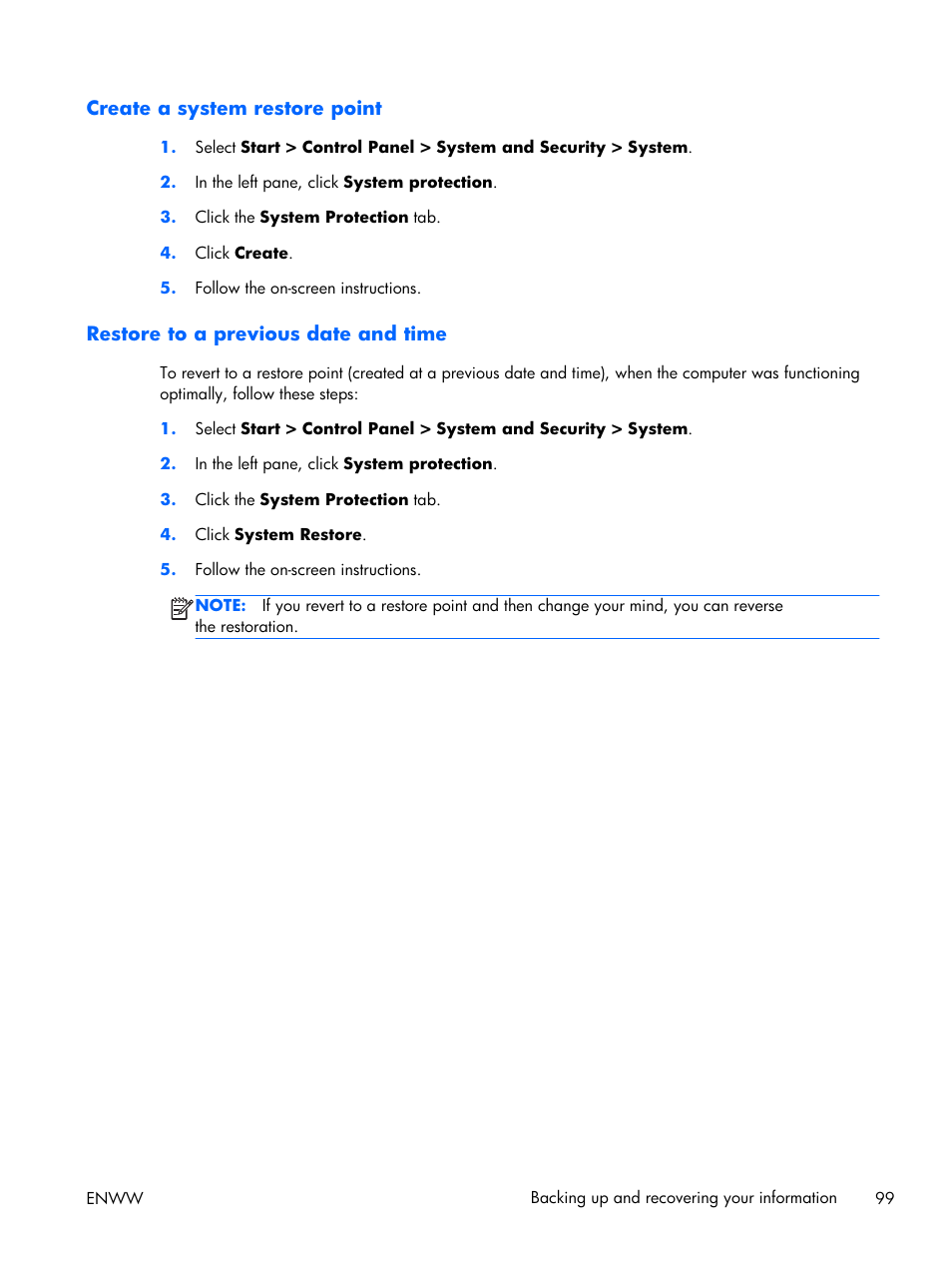 Create a system restore point

1. Select Start > Control Panel > System and Security > System.

2. In the left pane, click System protection.

3. Click the System Protection tab.

4. Click Create.

5. Follow the on-screen instructions.

Restore to a previous date and time

To revert to a restore point (created at a previous date and time), when the computer was functioning optimally, follow these steps:

1. Select Start > Control Panel > System and Security > System.

2. In the left pane, click System protection.

3. Click the System Protection tab.

4. Click System Restore.

5. Follow the on-screen instructions.

NOTE: If you revert to a restore point and then change your mind, you can reverse the restoration.

ENWW Backing up and recovering your information 99